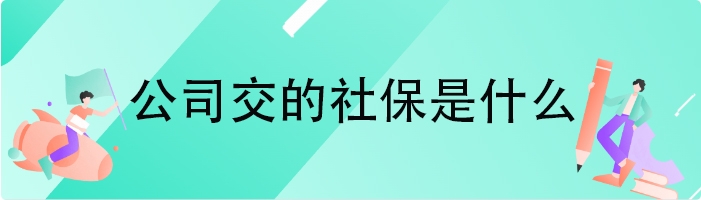 公司交的社保是什么